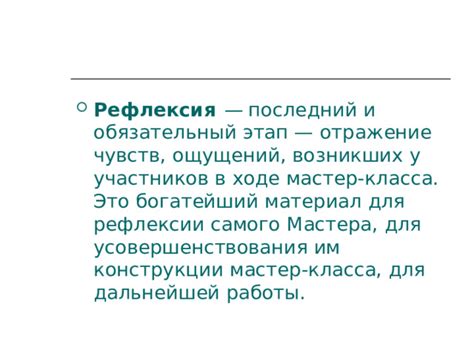 Рефлексия — последний и обязательный этап — отражение чувств, ощущений, возникших у участников в ходе мастер-класса. Это богатейший материал для рефлексии самого Мастера, для усовершенствования им конструкции мастер-класса, для дальнейшей работы.